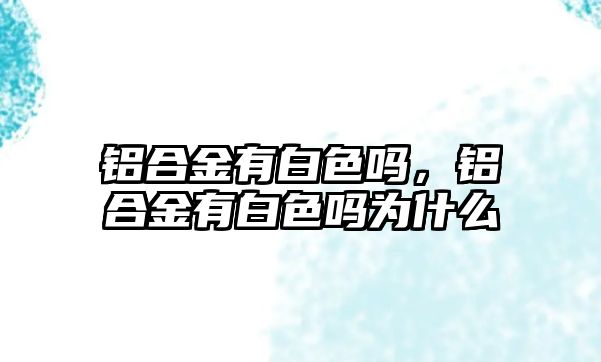 铝合金有白色吗，铝合金有白色吗为什么